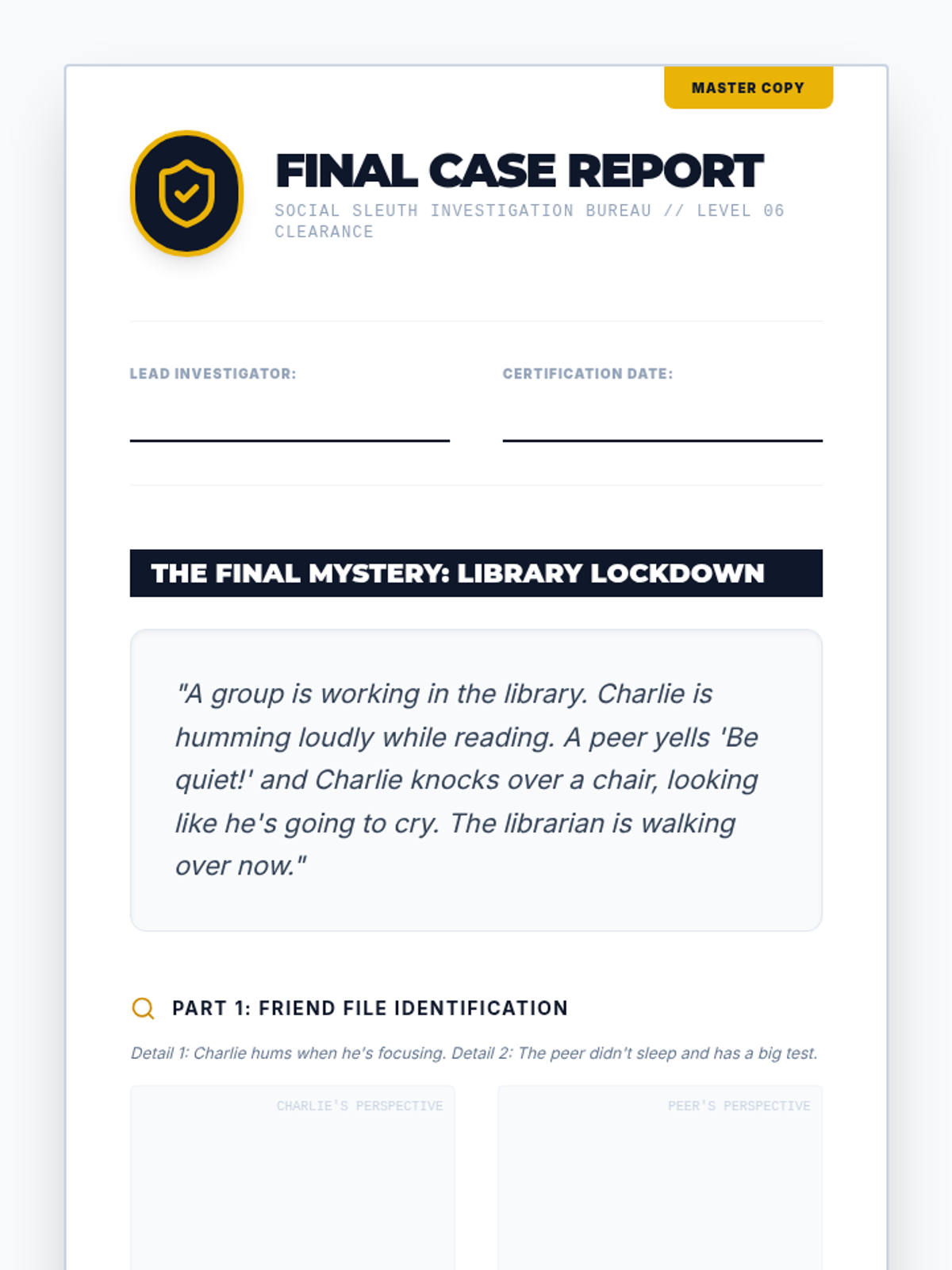 MASTER COPY

FINAL CASE REPORT

SOCIAL SLEUTH INVESTIGATION BUREAU // LEVEL 06 CLEARANCE

LEAD INVESTIGATOR: ____

CERTIFICATION DATE: ____

THE FINAL MYSTERY: LIBRARY LOCKDOWN

"A group is working in the library. Charlie is humming loudly while reading. A peer yells 'Be quiet!' and Charlie knocks over a chair, looking like he's going to cry. The librarian is walking over now."

PART 1: FRIEND FILE IDENTIFICATION

Detail 1: Charlie hums when he's focusing. Detail 2: The peer didn't sleep and has a big test.

CHARLIE'S PERSPECTIVE

PEER'S PERSPECTIVE